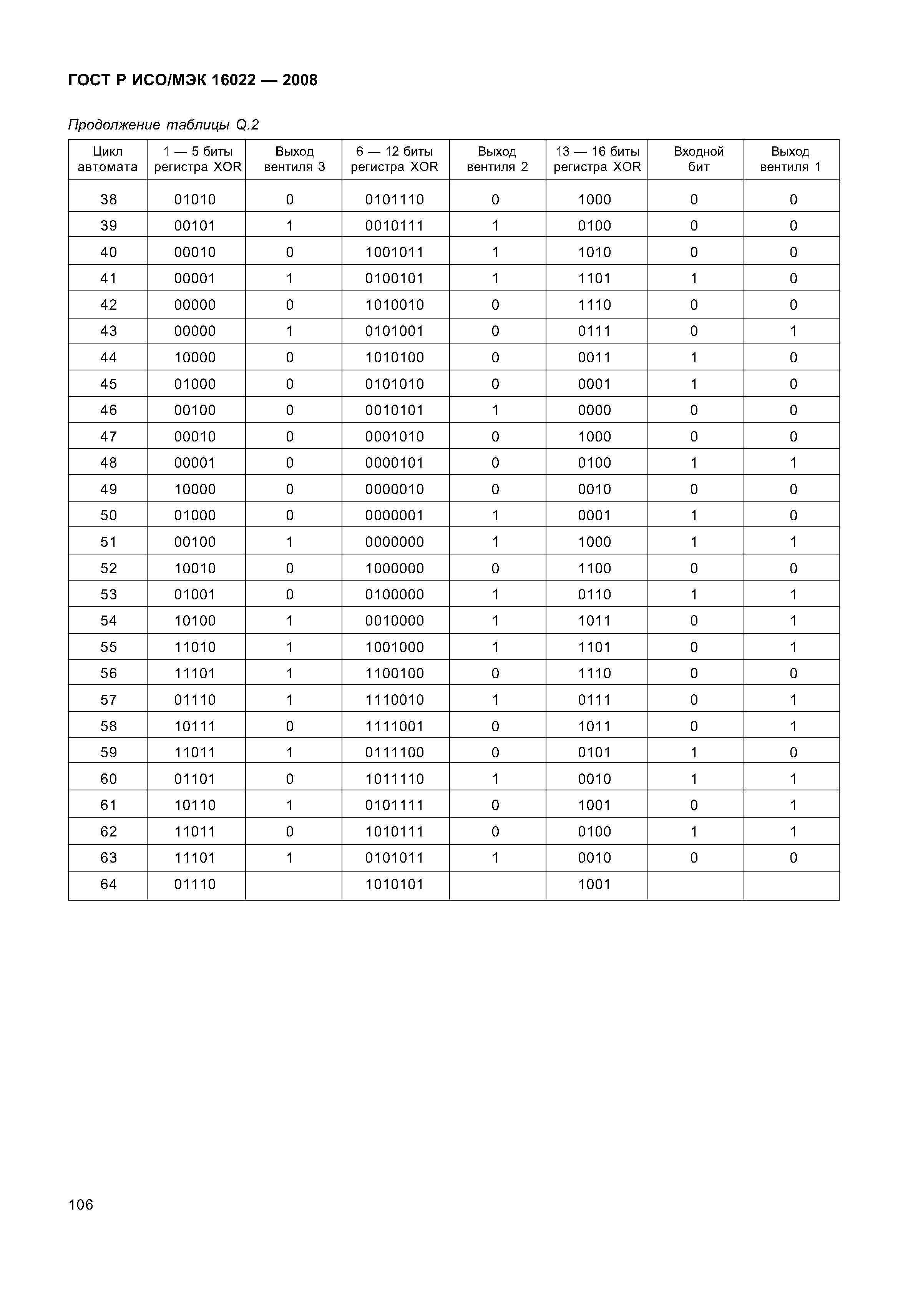 ГОСТ Р ИСО/МЭК 16022 — 2008

Продолжение таблицы Q.2

| Цикл автомата | 1 — 5 биты регистра XOR | Выход вентиля 3 | 6 — 12 биты регистра XOR | Выход вентиля 2 | 13 — 16 биты регистра XOR | Входной бит | Выход вентиля 1 |
|---|---|---|---|---|---|---|---|
| 38 | 01010 | 0 | 0101110 | 0 | 1000 | 0 | 0 |
| 39 | 00101 | 1 | 0010111 | 1 | 0100 | 0 | 0 |
| 40 | 00010 | 0 | 1001011 | 1 | 1010 | 0 | 0 |
| 41 | 00001 | 1 | 0100101 | 1 | 1101 | 1 | 0 |
| 42 | 00000 | 0 | 1010010 | 0 | 1110 | 0 | 0 |
| 43 | 00000 | 1 | 0101001 | 0 | 0111 | 0 | 1 |
| 44 | 10000 | 0 | 1010100 | 0 | 0011 | 1 | 0 |
| 45 | 01000 | 0 | 0101010 | 0 | 0001 | 1 | 0 |
| 46 | 00100 | 0 | 0010101 | 1 | 0000 | 0 | 0 |
| 47 | 00010 | 0 | 0001010 | 0 | 1000 | 0 | 0 |
| 48 | 00001 | 0 | 0000101 | 0 | 0100 | 1 | 1 |
| 49 | 10000 | 0 | 0000010 | 0 | 0010 | 0 | 0 |
| 50 | 01000 | 0 | 0000001 | 1 | 0001 | 1 | 0 |
| 51 | 00100 | 1 | 0000000 | 1 | 1000 | 1 | 1 |
| 52 | 10010 | 0 | 1000000 | 0 | 1100 | 0 | 0 |
| 53 | 01001 | 0 | 0100000 | 1 | 0110 | 1 | 1 |
| 54 | 10100 | 1 | 0010000 | 1 | 1011 | 0 | 1 |
| 55 | 11010 | 1 | 1001000 | 1 | 1101 | 0 | 1 |
| 56 | 11101 | 1 | 1100100 | 0 | 1110 | 0 | 0 |
| 57 | 01110 | 1 | 1110010 | 1 | 0111 | 0 | 1 |
| 58 | 10111 | 0 | 1111001 | 0 | 1011 | 0 | 1 |
| 59 | 11011 | 1 | 0111100 | 0 | 0101 | 1 | 0 |
| 60 | 01101 | 0 | 1011110 | 1 | 0010 | 1 | 1 |
| 61 | 10110 | 1 | 0101111 | 0 | 1001 | 0 | 1 |
| 62 | 11011 | 0 | 1010111 | 0 | 0100 | 1 | 1 |
| 63 | 11101 | 1 | 0101011 | 1 | 0010 | 0 | 0 |
| 64 | 01110 |  | 1010101 |  | 1001 |  |  |

106